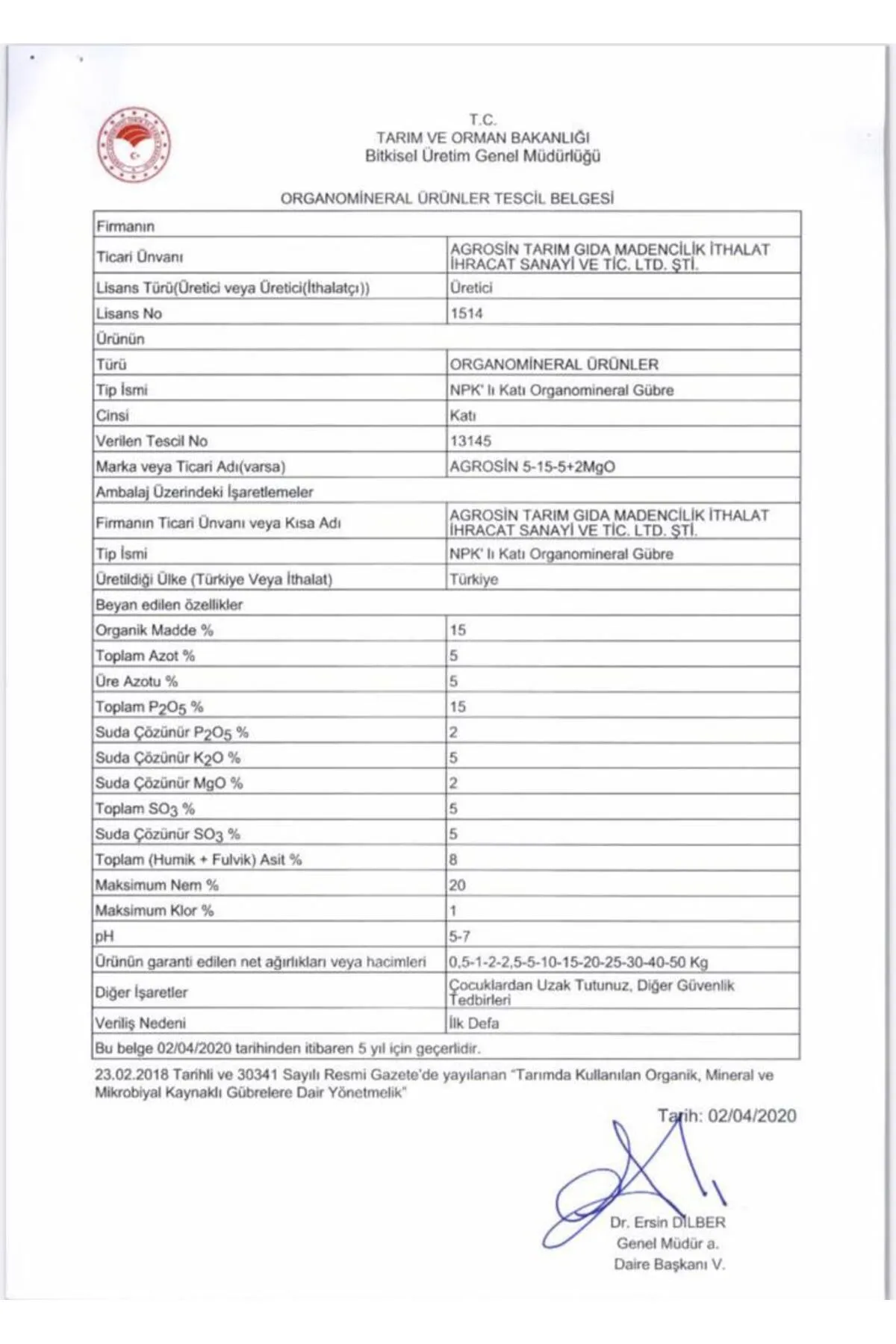 T.C.
TARIM VE ORMAN BAKANLIĞI
Bitkisel Üretim Genel Müdürlüğü

ORGANOMİNERAL ÜRÜNLER TESCİL BELGESİ

| Firmanın | |
|---|---|
| Ticari Ünvanı | AGROSİN TARIM GIDA MADENCİLİK İTHALAT İHRACAT SANAYİ VE TİC. LTD. ŞTİ. |
| Lisans Türü(Üretici veya Üretici(İthalatçı)) | Üretici |
| Lisans No | 1514 |
| Ürünün | |
| Türü | ORGANOMİNERAL ÜRÜNLER |
| Tip İsmi | NPK' lı Katı Organomineral Gübre |
| Cinsi | Katı |
| Verilen Tescil No | 13145 |
| Marka veya Ticari Adı(varsa) | AGROSİN 5-15-5+2MgO |
| Ambalaj Üzerindeki İşaretlemeler | |
| Firmanın Ticari Ünvanı veya Kısa Adı | AGROSİN TARIM GIDA MADENCİLİK İTHALAT İHRACAT SANAYİ VE TİC. LTD. ŞTİ. |
| Tip İsmi | NPK' lı Katı Organomineral Gübre |
| Üretildiği Ülke (Türkiye Veya İthalat) | Türkiye |
| Beyan edilen özellikler | |
| Organik Madde % | 15 |
| Toplam Azot % | 5 |
| Üre Azotu % | 5 |
| Toplam $P_2O_5$ % | 15 |
| Suda Çözünür $P_2O_5$ % | 2 |
| Suda Çözünür $K_2O$ % | 5 |
| Suda Çözünür MgO % | 2 |
| Toplam $SO_3$ % | 5 |
| Suda Çözünür $SO_3$ % | 5 |
| Toplam (Humik + Fulvik) Asit % | 8 |
| Maksimum Nem % | 20 |
| Maksimum Klor % | 1 |
| pH | 5-7 |
| Ürünün garanti edilen net ağırlıkları veya hacimleri | 0,5-1-2-2,5-5-10-15-20-25-30-40-50 Kg |
| Diğer İşaretler | Çocuklardan Uzak Tutunuz, Diğer Güvenlik Tedbirleri |
| Veriliş Nedeni | İlk Defa |
| Bu belge 02/04/2020 tarihinden itibaren 5 yıl için geçerlidir. | |

23.02.2018 Tarihli ve 30341 Sayılı Resmi Gazete'de yayılanan "Tarımda Kullanılan Organik, Mineral ve Mikrobiyal Kaynaklı Gübrelere Dair Yönetmelik"

Tarih: 02/04/2020

Dr. Ersin DİLBER
Genel Müdür a.
Daire Başkanı V.